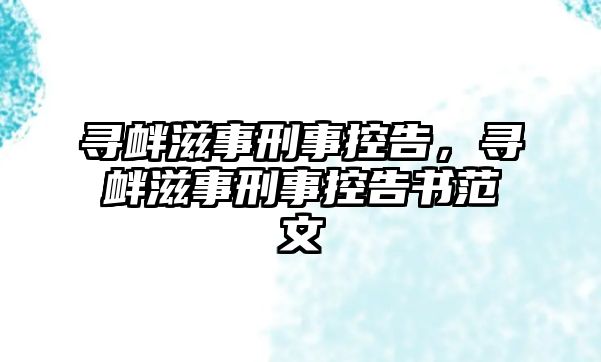 寻衅滋事刑事控告，寻衅滋事刑事控告书范文